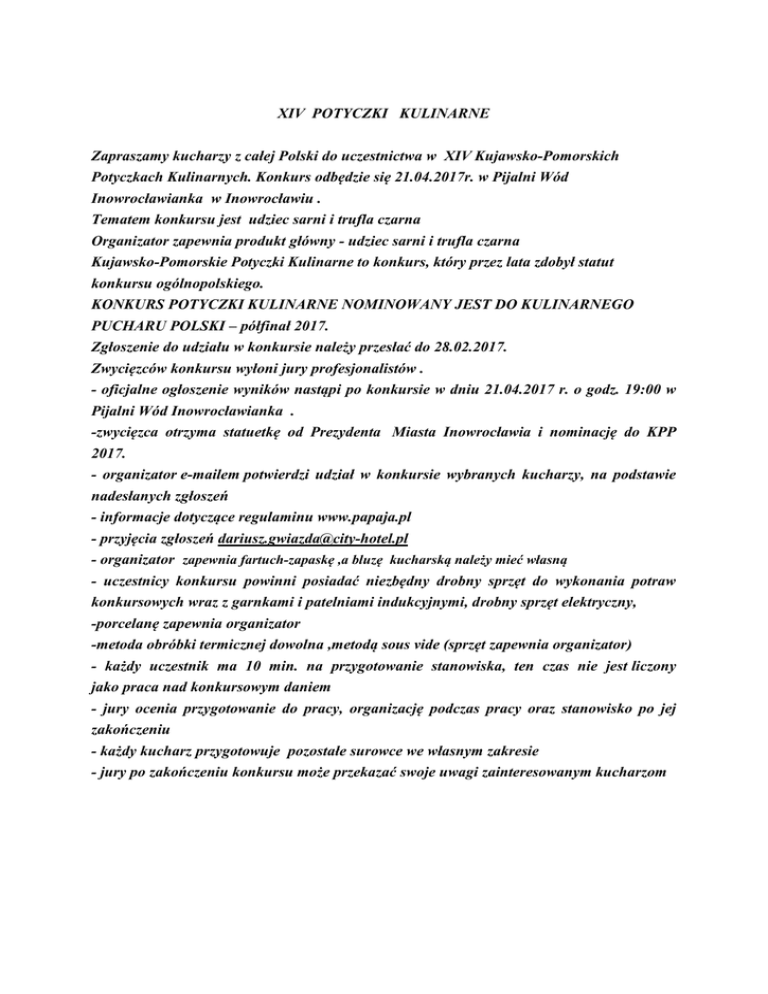 XIV POTYCZKI KULINARNE

Zapraszamy kucharzy z całej Polski do uczestnictwa w XIV Kujawsko-Pomorskich Potyczkach Kulinarnych. Konkurs odbędzie się 21.04.2017r. w Pijalni Wód Inowrocławianka w Inowrocławiu .
Tematem konkursu jest udziec sarni i trufla czarna
Organizator zapewnia produkt główny - udziec sarni i trufla czarna
Kujawsko-Pomorskie Potyczki Kulinarne to konkurs, który przez lata zdobył statut konkursu ogólnopolskiego.
KONKURS POTYCZKI KULINARNE NOMINOWANY JEST DO KULINARNEGO PUCHARU POLSKI – półfinał 2017.
Zgłoszenie do udziału w konkursie należy przesłać do 28.02.2017.
Zwycięzców konkursu wyłoni jury profesjonalistów .
- oficjalne ogłoszenie wyników nastąpi po konkursie w dniu 21.04.2017 r. o godz. 19:00 w Pijalni Wód Inowrocławianka .
-zwycięzca otrzyma statuetkę od Prezydenta Miasta Inowrocławia i nominację do KPP 2017.
- organizator e-mailem potwierdzi udział w konkursie wybranych kucharzy, na podstawie nadesłanych zgłoszeń
- informacje dotyczące regulaminu www.papaja.pl
- przyjęcia zgłoszeń dariusz.gwiazda@city-hotel.pl
- organizator zapewnia fartuch-zapaskę ,a bluzę kucharską należy mieć własną
- uczestnicy konkursu powinni posiadać niezbędny drobny sprzęt do wykonania potraw konkursowych wraz z garnkami i patelniami indukcyjnymi, drobny sprzęt elektryczny,
-porcelanę zapewnia organizator
-metoda obróbki termicznej dowolna ,metodą sous vide (sprzęt zapewnia organizator)
- każdy uczestnik ma 10 min. na przygotowanie stanowiska, ten czas nie jest liczony jako praca nad konkursowym daniem
- jury ocenia przygotowanie do pracy, organizację podczas pracy oraz stanowisko po jej zakończeniu
- każdy kucharz przygotowuje pozostałe surowce we własnym zakresie
- jury po zakończeniu konkursu może przekazać swoje uwagi zainteresowanym kucharzom